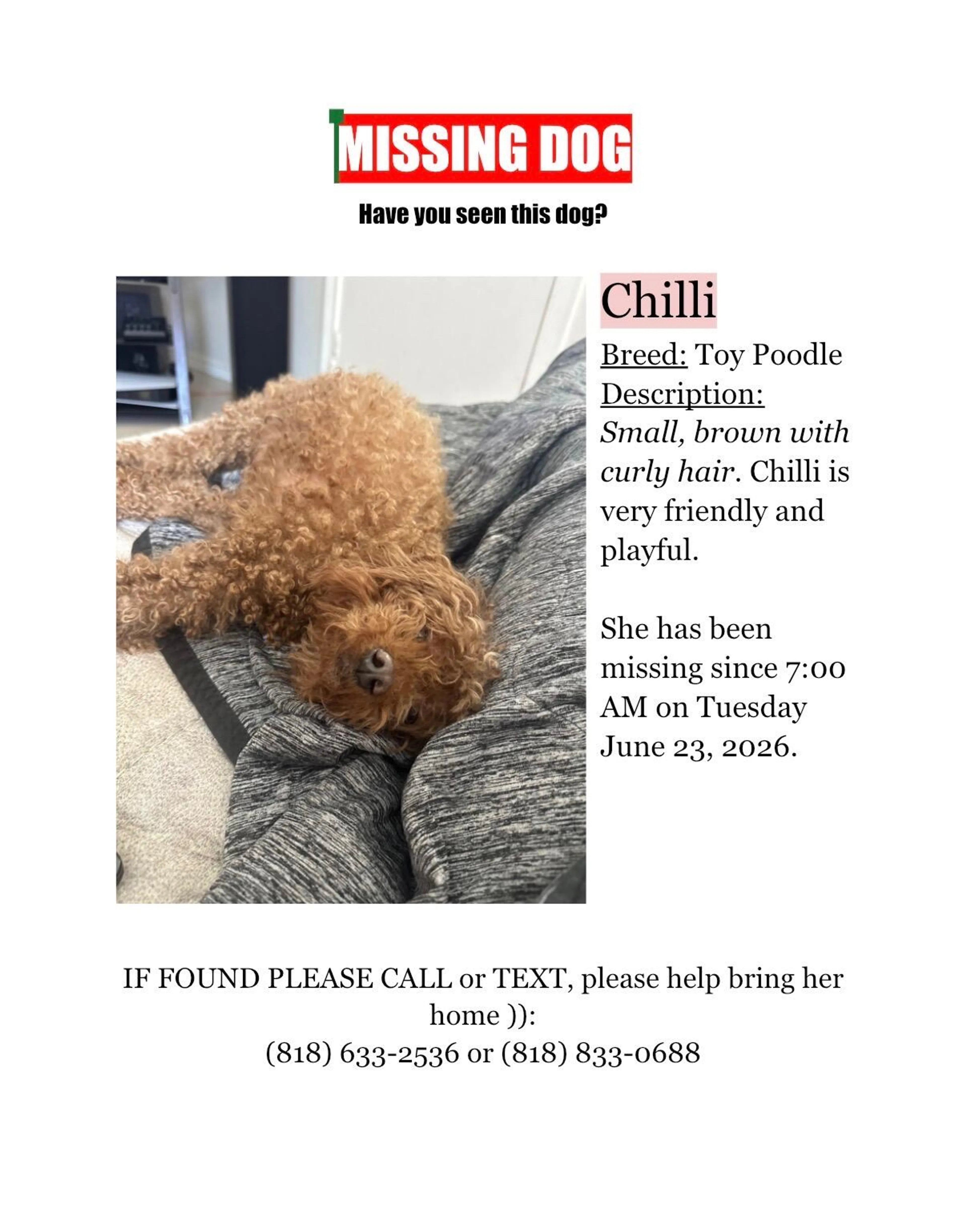 MISSING DOG

Have you seen this dog?

Chilli

Breed: Toy Poodle
Description:
Small, brown with curly hair. Chilli is very friendly and playful.

She has been missing since 7:00 AM on Tuesday June 23, 2026.

IF FOUND PLEASE CALL or TEXT, please help bring her home )):
(818) 633-2536 or (818) 833-0688